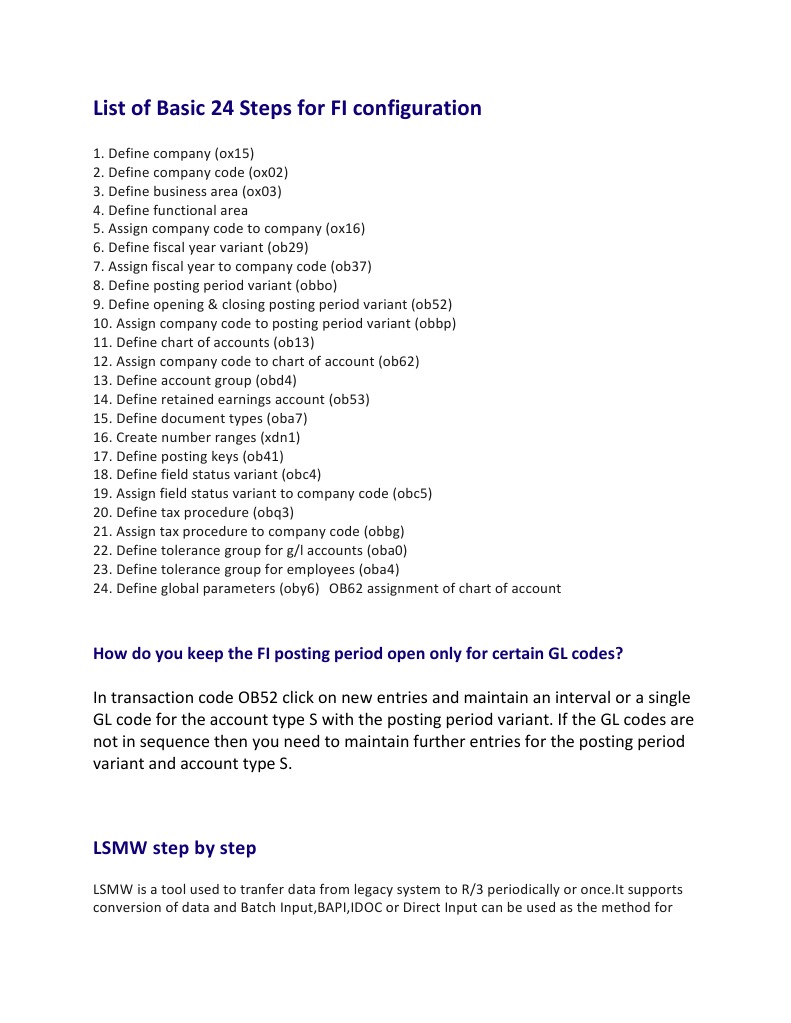 List of Basic 24 Steps for FI configuration

1. Define company (ox15)
2. Define company code (ox02)
3. Define business area (ox03)
4. Define functional area
5. Assign company code to company (ox16)
6. Define fiscal year variant (ob29)
7. Assign fiscal year to company code (ob37)
8. Define posting period variant (obbo)
9. Define opening & closing posting period variant (ob52)
10. Assign company code to posting period variant (obbp)
11. Define chart of accounts (ob13)
12. Assign company code to chart of account (ob62)
13. Define account group (obd4)
14. Define retained earnings account (ob53)
15. Define document types (oba7)
16. Create number ranges (xdn1)
17. Define posting keys (ob41)
18. Define field status variant (obc4)
19. Assign field status variant to company code (obc5)
20. Define tax procedure (obq3)
21. Assign tax procedure to company code (obbg)
22. Define tolerance group for g/l accounts (oba0)
23. Define tolerance group for employees (oba4)
24. Define global parameters (oby6) OB62 assignment of chart of account

How do you keep the FI posting period open only for certain GL codes?

In transaction code OB52 click on new entries and maintain an interval or a single GL code for the account type S with the posting period variant. If the GL codes are not in sequence then you need to maintain further entries for the posting period variant and account type S.

LSMW step by step

LSMW is a tool used to tranfer data from legacy system to R/3 periodically or once.It supports conversion of data and Batch Input,BAPI,IDOC or Direct Input can be used as the method for